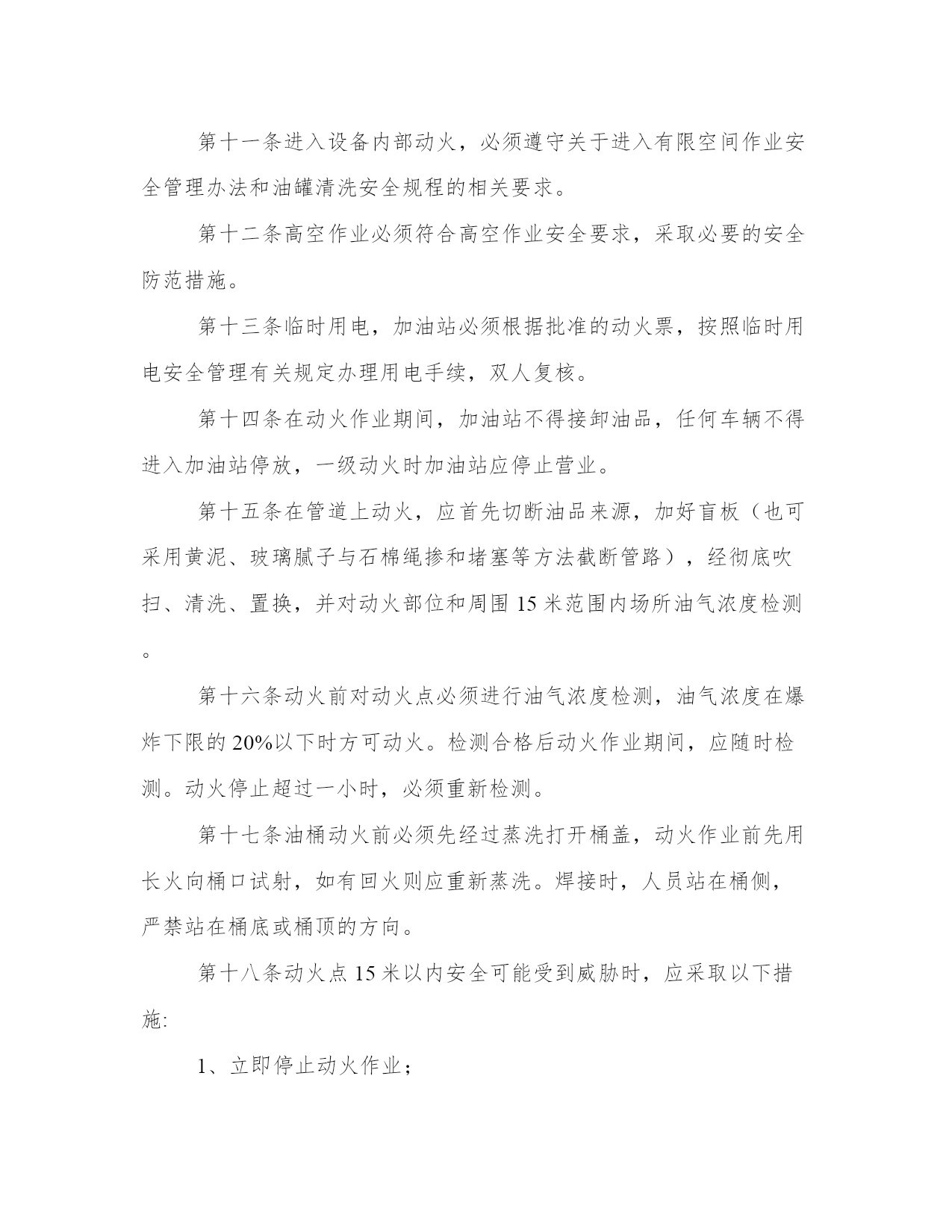 第十一条进入设备内部动火，必须遵守关于进入有限空间作业安全管理办法和油罐清洗安全规程的相关要求。

第十二条高空作业必须符合高空作业安全要求，采取必要的安全防范措施。

第十三条临时用电，加油站必须根据批准的动火票，按照临时用电安全管理有关规定办理用电手续，双人复核。

第十四条在动火作业期间，加油站不得接卸油品，任何车辆不得进入加油站停放，一级动火时加油站应停止营业。

第十五条在管道上动火，应首先切断油品来源，加好盲板（也可采用黄泥、玻璃腻子与石棉绳掺和堵塞等方法截断管路），经彻底吹扫、清洗、置换，并对动火部位和周围15米范围内场所油气浓度检测。

第十六条动火前对动火点必须进行油气浓度检测，油气浓度在爆炸下限的20%以下时方可动火。检测合格后动火作业期间，应随时检测。动火停止超过一小时，必须重新检测。

第十七条油桶动火前必须先经过蒸洗打开桶盖，动火作业前先用长火向桶口试射，如有回火则应重新蒸洗。焊接时，人员站在桶侧，严禁站在桶底或桶顶的方向。

第十八条动火点15米以内安全可能受到威胁时，应采取以下措施:

1、立即停止动火作业；